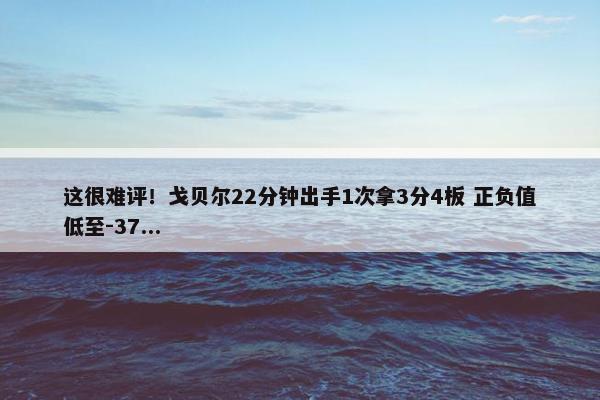 这很难评！戈贝尔22分钟出手1次拿3分4板 正负值低至-37...